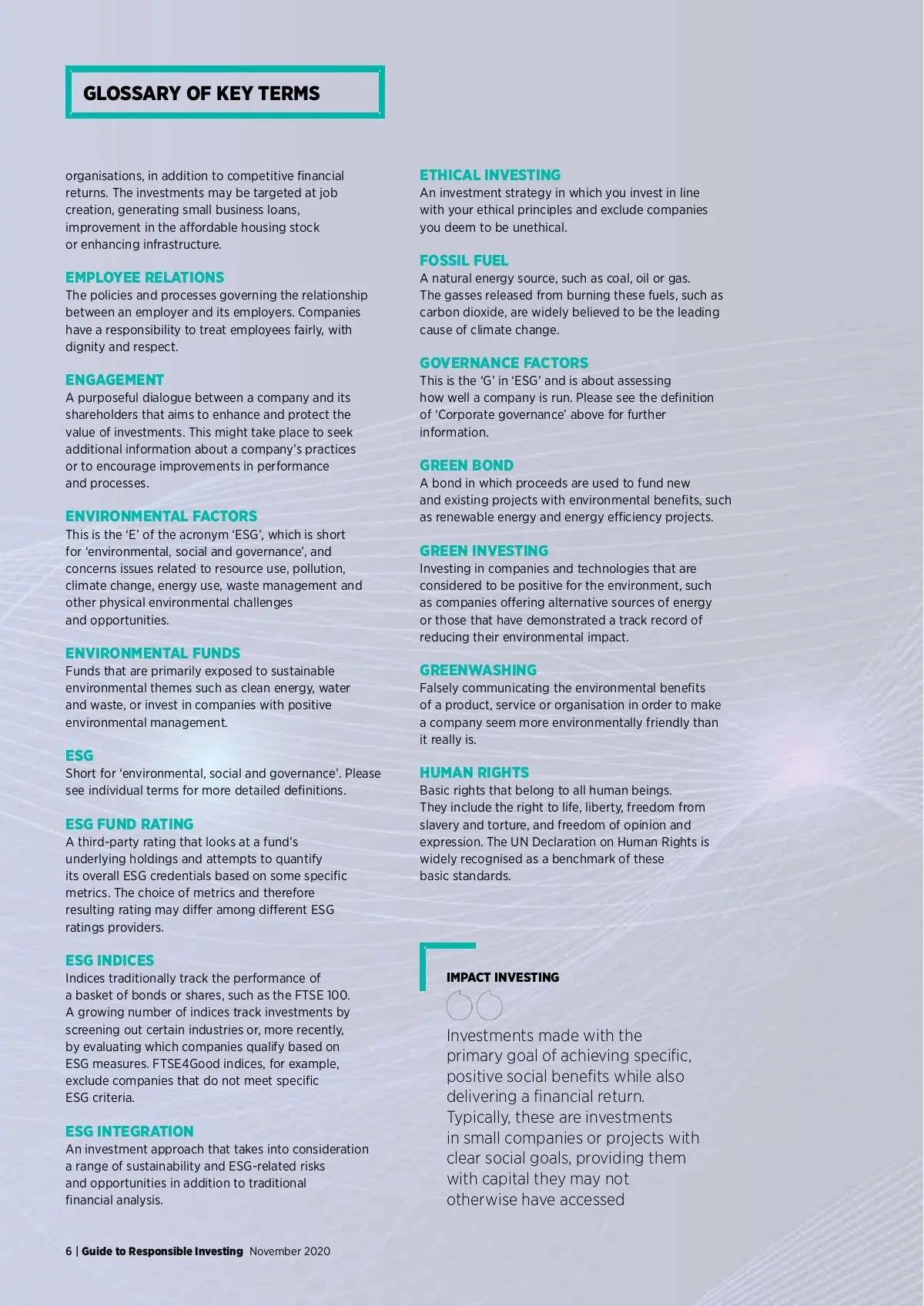 GLOSSARY OF KEY TERMS

organisations, in addition to competitive financial returns. The investments may be targeted at job creation, generating small business loans, improvement in the affordable housing stock or enhancing infrastructure.

EMPLOYEE RELATIONS
The policies and processes governing the relationship between an employer and its employers. Companies have a responsibility to treat employees fairly, with dignity and respect.

ENGAGEMENT
A purposeful dialogue between a company and its shareholders that aims to enhance and protect the value of investments. This might take place to seek additional information about a company's practices or to encourage improvements in performance and processes.

ENVIRONMENTAL FACTORS
This is the 'E' of the acronym 'ESG', which is short for 'environmental, social and governance', and concerns issues related to resource use, pollution, climate change, energy use, waste management and other physical environmental challenges and opportunities.

ENVIRONMENTAL FUNDS
Funds that are primarily exposed to sustainable environmental themes such as clean energy, water and waste, or invest in companies with positive environmental management.

ESG
Short for 'environmental, social and governance'. Please see individual terms for more detailed definitions.

ESG FUND RATING
A third-party rating that looks at a fund's underlying holdings and attempts to quantify its overall ESG credentials based on some specific metrics. The choice of metrics and therefore resulting rating may differ among different ESG ratings providers.

ESG INDICES
Indices traditionally track the performance of a basket of bonds or shares, such as the FTSE 100. A growing number of indices track investments by screening out certain industries or, more recently, by evaluating which companies qualify based on ESG measures. FTSE4Good indices, for example, exclude companies that do not meet specific ESG criteria.

ESG INTEGRATION
An investment approach that takes into consideration a range of sustainability and ESG-related risks and opportunities in addition to traditional financial analysis.

ETHICAL INVESTING
An investment strategy in which you invest in line with your ethical principles and exclude companies you deem to be unethical.

FOSSIL FUEL
A natural energy source, such as coal, oil or gas. The gasses released from burning these fuels, such as carbon dioxide, are widely believed to be the leading cause of climate change.

GOVERNANCE FACTORS
This is the 'G' in 'ESG' and is about assessing how well a company is run. Please see the definition of 'Corporate governance' above for further information.

GREEN BOND
A bond in which proceeds are used to fund new and existing projects with environmental benefits, such as renewable energy and energy efficiency projects.

GREEN INVESTING
Investing in companies and technologies that are considered to be positive for the environment, such as companies offering alternative sources of energy or those that have demonstrated a track record of reducing their environmental impact.

GREENWASHING
Falsely communicating the environmental benefits of a product, service or organisation in order to make a company seem more environmentally friendly than it really is.

HUMAN RIGHTS
Basic rights that belong to all human beings. They include the right to life, liberty, freedom from slavery and torture, and freedom of opinion and expression. The UN Declaration on Human Rights is widely recognised as a benchmark of these basic standards.

IMPACT INVESTING
Investments made with the primary goal of achieving specific, positive social benefits while also delivering a financial return. Typically, these are investments in small companies or projects with clear social goals, providing them with capital they may not otherwise have accessed

6 | Guide to Responsible Investing November 2020